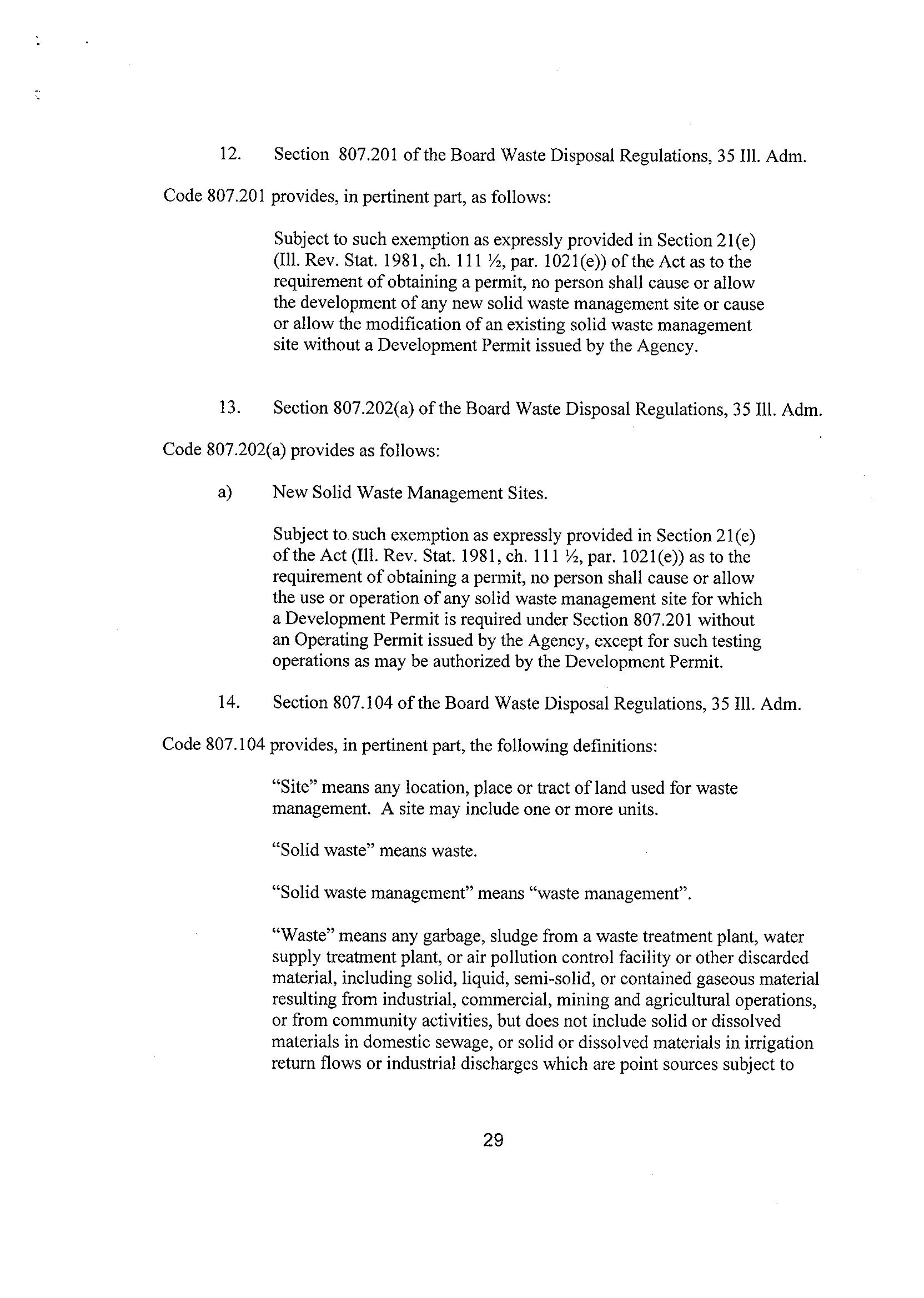 12. Section 807.201 of the Board Waste Disposal Regulations, 35 Ill. Adm. Code 807.201 provides, in pertinent part, as follows:

Subject to such exemption as expressly provided in Section 21(e) (Ill. Rev. Stat. 1981, ch. 111 ½, par. 1021(e)) of the Act as to the requirement of obtaining a permit, no person shall cause or allow the development of any new solid waste management site or cause or allow the modification of an existing solid waste management site without a Development Permit issued by the Agency.

13. Section 807.202(a) of the Board Waste Disposal Regulations, 35 Ill. Adm. Code 807.202(a) provides as follows:

a) New Solid Waste Management Sites.

Subject to such exemption as expressly provided in Section 21(e) of the Act (Ill. Rev. Stat. 1981, ch. 111 ½, par. 1021(e)) as to the requirement of obtaining a permit, no person shall cause or allow the use or operation of any solid waste management site for which a Development Permit is required under Section 807.201 without an Operating Permit issued by the Agency, except for such testing operations as may be authorized by the Development Permit.

14. Section 807.104 of the Board Waste Disposal Regulations, 35 Ill. Adm. Code 807.104 provides, in pertinent part, the following definitions:

"Site" means any location, place or tract of land used for waste management. A site may include one or more units.

"Solid waste" means waste.

"Solid waste management" means "waste management".

"Waste" means any garbage, sludge from a waste treatment plant, water supply treatment plant, or air pollution control facility or other discarded material, including solid, liquid, semi-solid, or contained gaseous material resulting from industrial, commercial, mining and agricultural operations, or from community activities, but does not include solid or dissolved materials in domestic sewage, or solid or dissolved materials in irrigation return flows or industrial discharges which are point sources subject to

29